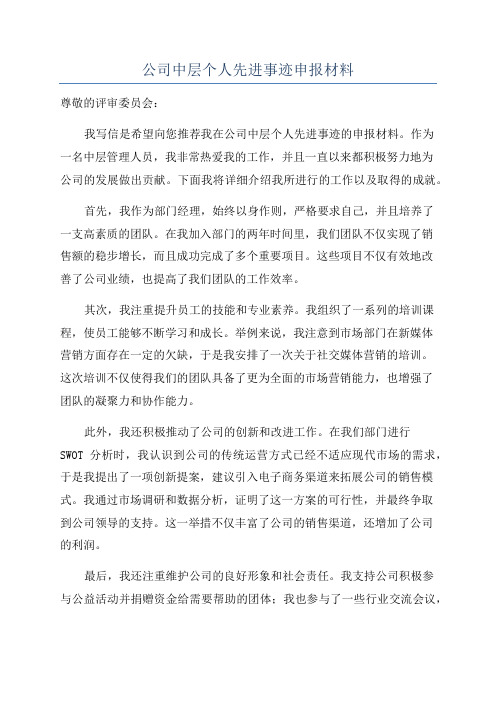 公司中层个人先进事迹申报材料

尊敬的评审委员会：

我写信是希望向您推荐我在公司中层个人先进事迹的申报材料。作为一名中层管理人员，我非常热爱我的工作，并且一直以来都积极努力地为公司的发展做出贡献。下面我将详细介绍我所进行的工作以及取得的成就。

首先，我作为部门经理，始终以身作则，严格要求自己，并且培养了一支高素质的团队。在我加入部门的两年时间里，我们团队不仅实现了销售额的稳步增长，而且成功完成了多个重要项目。这些项目不仅有效地改善了公司业绩，也提高了我们团队的工作效率。

其次，我注重提升员工的技能和专业素养。我组织了一系列的培训课程，使员工能够不断学习和成长。举例来说，我注意到市场部门在新媒体营销方面存在一定的欠缺，于是我安排了一次关于社交媒体营销的培训。这次培训不仅使得我们的团队具备了更为全面的市场营销能力，也增强了团队的凝聚力和协作能力。

此外，我还积极推动了公司的创新和改进工作。在我们部门进行SWOT 分析时，我认识到公司的传统运营方式已经不适应现代市场的需求，于是我提出了一项创新提案，建议引入电子商务渠道来拓展公司的销售模式。我通过市场调研和数据分析，证明了这一方案的可行性，并最终争取到公司领导的支持。这一举措不仅丰富了公司的销售渠道，还增加了公司的利润。

最后，我还注重维护公司的良好形象和社会责任。我支持公司积极参与公益活动并捐赠资金给需要帮助的团体；我也参与了一些行业交流会议，